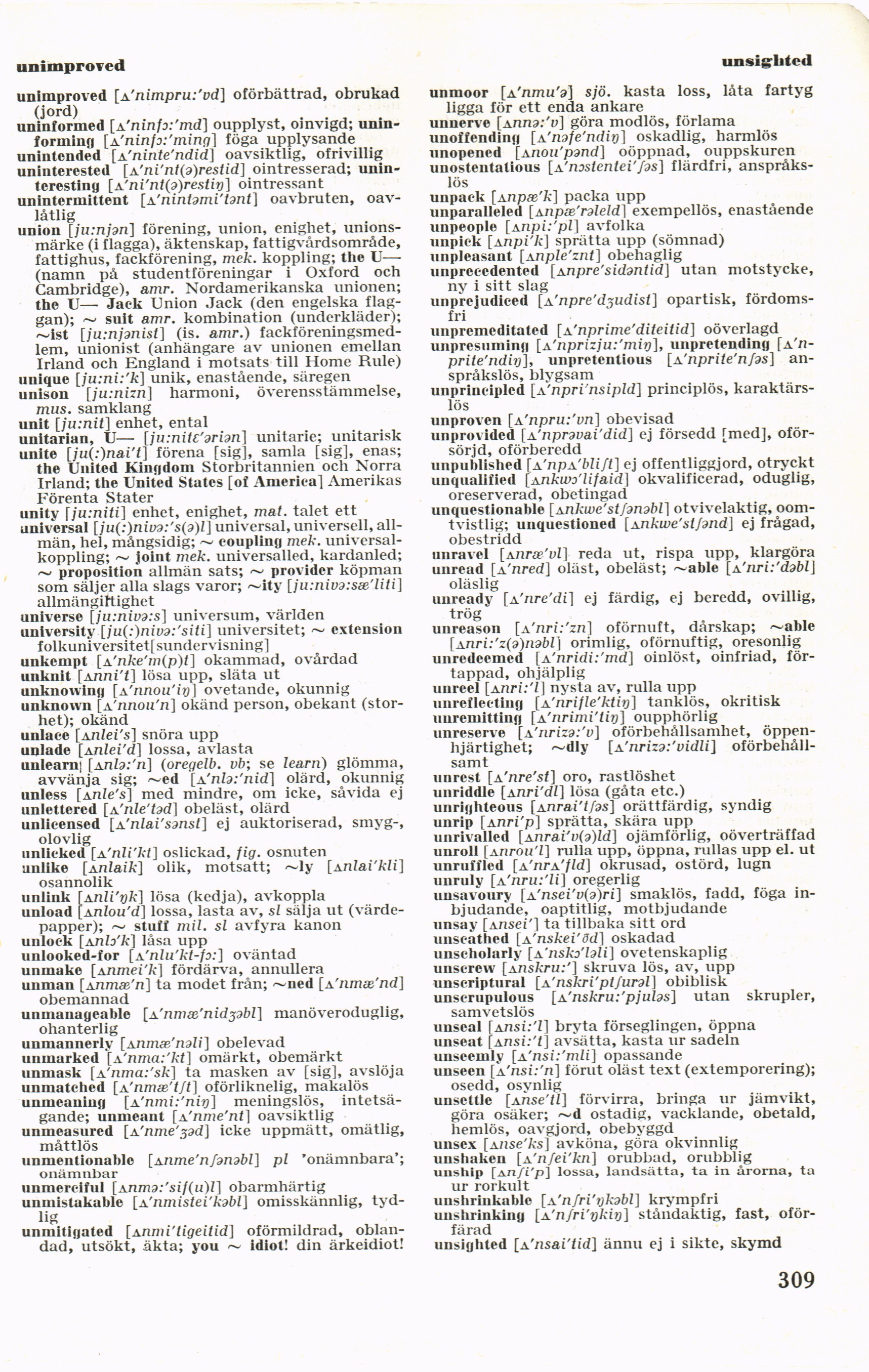 unimproved

unsighted

unimproved [ʌ'nimpru:'vd] oförbättrad, obrukad (jord)
uninformed [ʌ'ninfɔ:'md] oupplyst, oinvigd; uninforming [ʌ'ninfɔ:'miŋ] föga upplysande
unintended [ʌ'ninte'ndid] oavsiktlig, ofrivillig
uninterested [ʌ'ni'nt(ə)restid] ointresserad; uninteresting [ʌ'ni'nt(ə)restiŋ] ointressant
unintermittent [ʌ'nintəmi'tənt] oavbruten, oavlåtlig
union [ju:njən] förening, union, enighet, unionsmärke (i flagga), äktenskap, fattigvårdsområde, fattighus, fackförening, mek. koppling; the U— (namn på studentföreningar i Oxford och Cambridge), amr. Nordamerikanska unionen; the U— Jack Union Jack (den engelska flaggan); ~ suit amr. kombination (underkläder); ~ist [ju:njənist] (is. amr.) fackföreningsmedlem, unionist (anhängare av unionen emellan Irland och England i motsats till Home Rule)
unique [ju:ni:'k] unik, enastående, säregen
unison [ju:nizn] harmoni, överensstämmelse, mus. samklang
unit [ju:nit] enhet, ental
unitarian, U— [ju:nitɛ'əriən] unitarie; unitarisk
unite [ju(:)nai't] förena [sig], samla [sig], enas; the United Kingdom Storbritannien och Norra Irland; the United States [of America] Amerikas Förenta Stater
unity [ju:niti] enhet, enighet, mat. talet ett
universal [ju(:)nivə:'s(ə)l] universal, universell, allmän, hel, mångsidig; ~ coupling mek. universalkoppling; ~ joint mek. universalled, kardanled; ~ proposition allmän sats; ~ provider köpman som säljer alla slags varor; ~ity [ju:nivə:sæ'liti] allmängiltighet
universe [ju:nivə:s] universum, världen
university [ju(:)nivə:'siti] universitet; ~ extension folkuniversitet[sundervisning]
unkempt [ʌ'nke'm(p)t] okammad, ovårdad
unknit [ʌnni't] lösa upp, släta ut
unknowing [ʌ'nnou'iŋ] ovetande, okunnig
unknown [ʌ'nnou'n] okänd person, obekant (storhet); okänd
unlace [ʌnlei's] snöra upp
unlade [ʌnlei'd] lossa, avlasta
unlearn [ʌnlə:'n] (oregelb. vb; se learn) glömma, avvänja sig; ~ed [ʌ'nlə:'nid] olärd, okunnig
unless [ʌnle's] med mindre, om icke, såvida ej
unlettered [ʌ'nle'təd] obeläst, olärd
unlicensed [ʌ'nlai'sənst] ej auktoriserad, smyg-, olovlig
unlicked [ʌ'nli'kt] oslickad, fig. osnuten
unlike [ʌnlaik] olik, motsatt; ~ly [ʌnlai'kli] osannolik
unlink [ʌnli'ŋk] lösa (kedja), avkoppla
unload [ʌnlou'd] lossa, lasta av, sl sälja ut (värdepapper); ~ stuff mil. sl avfyra kanon
unlock [ʌnlɔ'k] låsa upp
unlooked-for [ʌ'nlu'kt-fɔ:] oväntad
unmake [ʌnmei'k] fördärva, annullera
unman [ʌnmæ'n] ta modet från; ~ned [ʌ'nmæ'nd] obemannad
unmanageable [ʌ'nmæ'nidʒəbl] manöveroduglig, ohanterlig
unmannerly [ʌnmæ'nəli] obelevad
unmarked [ʌ'nma:'kt] omärkt, obemärkt
unmask [ʌ'nma:'sk] ta masken av [sig], avslöja
unmatched [ʌ'nmæ'tʃt] oförliknelig, makalös
unmeaning [ʌ'nmi:'niŋ] meningslös, intetsägande; unmeant [ʌ'nme'nt] oavsiktlig
unmeasured [ʌ'nme'ʒəd] icke uppmätt, omätlig, måttlös
unmentionable [ʌnme'nʃənəbl] pl 'onämnbara'; onämnbar
unmerciful [ʌnmə:'sif(u)l] obarmhärtig
unmistakable [ʌ'nmistei'kəbl] omisskännlig, tydlig
unmitigated [ʌnmi'tigeitid] oförmildrad, oblandad, utsökt, äkta; you ~ idiot! din ärkeidiot!

unmoor [ʌ'nmu'ə] sjö. kasta loss, låta fartyg ligga för ett enda ankare
unnerve [ʌnnə:'v] göra modlös, förlama
unoffending [ʌ'nəfe'ndiŋ] oskadlig, harmlös
unopened [ʌnou'pənd] oöppnad, ouppskuren
unostentatious [ʌ'nɔstentei'ʃəs] flärdfri, anspråkslös
unpack [ʌnpæ'k] packa upp
unparalleled [ʌnpæ'rəleld] exempellös, enastående
unpeople [ʌnpi:'pl] avfolka
unpick [ʌnpi'k] sprätta upp (sömnad)
unpleasant [ʌnple'znt] obehaglig
unprecedented [ʌnpre'sidəntid] utan motstycke, ny i sitt slag
unprejudiced [ʌ'npre'dʒudist] opartisk, fördomsfri
unpremeditated [ʌ'nprime'diteitid] oöverlagd
unpresuming [ʌ'nprizju:'miŋ], unpretending [ʌ'nprite'ndiŋ], unpretentious [ʌ'nprite'nʃəs] anspråkslös, blygsam
unprincipled [ʌ'npri'nsipld] principlös, karaktärslös
unproven [ʌ'npru:'vn] obevisad
unprovided [ʌ'nprəvai'did] ej försedd [med], oförsörjd, oförberedd
unpublished [ʌ'npʌ'bliʃt] ej offentliggjord, otryckt
unqualified [ʌnkwɔ'lifaid] okvalificerad, oduglig, oreserverad, obetingad
unquestionable [ʌnkwe'stʃənəbl] otvivelaktig, oomtvistlig; unquestioned [ʌnkwe'stʃənd] ej frågad, obestridd
unravel [ʌnræ'vl] reda ut, rispa upp, klargöra
unread [ʌ'nred] oläst, obeläst; ~able [ʌ'nri:'dəbl] oläslig
unready [ʌ'nre'di] ej färdig, ej beredd, ovillig, trög
unreason [ʌ'nri:'zn] oförnuft, dårskap; ~able [ʌnri:'z(ə)nəbl] orimlig, oförnuftig, oresonlig
unredeemed [ʌ'nridi:'md] oinlöst, oinfriad, förtappad, ohjälplig
unreel [ʌnri:'l] nysta av, rulla upp
unreflecting [ʌ'nrifle'ktiŋ] tanklös, okritisk
unremitting [ʌ'nrimi'tiŋ] oupphörlig
unreserve [ʌ'nrizə:'v] oförbehållsamhet, öppenhjärtighet; ~dly [ʌ'nrizə:'vidli] oförbehållsamt
unrest [ʌ'nre'st] oro, rastlöshet
unriddle [ʌnri'dl] lösa (gåta etc.)
unrighteous [ʌnrai'tʃəs] orättfärdig, syndig
unrip [ʌnri'p] sprätta, skära upp
unrivalled [ʌnrai'v(ə)ld] ojämförlig, oöverträffad
unroll [ʌnrou'l] rulla upp, öppna, rullas upp el. ut
unruffled [ʌ'nrʌ'fld] okrusad, ostörd, lugn
unruly [ʌ'nru:'li] oregerlig
unsavoury [ʌ'nsei'v(ə)ri] smaklös, fadd, föga inbjudande, oaptitlig, motbjudande
unsay [ʌnsei'] ta tillbaka sitt ord
unscathed [ʌ'nskei'ðd] oskadad
unscholarly [ʌ'nskɔ'ləli] ovetenskaplig
unscrew [ʌnskru:'] skruva lös, av, upp
unscriptural [ʌ'nskri'ptʃurəl] obiblisk
unscrupulous [ʌ'nskru:'pjuləs] utan skrupler, samvetslös
unseal [ʌnsi:'l] bryta förseglingen, öppna
unseat [ʌnsi:'t] avsätta, kasta ur sadeln
unseemly [ʌ'nsi:'mli] opassande
unseen [ʌ'nsi:'n] förut oläst text (extemporering); osedd, osynlig
unsettle [ʌnse'tl] förvirra, bringa ur jämvikt, göra osäker; ~d ostadig, vacklande, obetald, hemlös, oavgjord, obebyggd
unsex [ʌnse'ks] avköna, göra okvinnlig
unshaken [ʌ'nʃei'kn] orubbad, orubblig
unship [ʌnʃi'p] lossa, landsätta, ta in årorna, ta ur rorkult
unshrinkable [ʌ'nʃri'ŋkəbl] krympfri
unshrinking [ʌ'nʃri'ŋkiŋ] ståndaktig, fast, oförfärad
unsighted [ʌ'nsai'tid] ännu ej i sikte, skymd

309